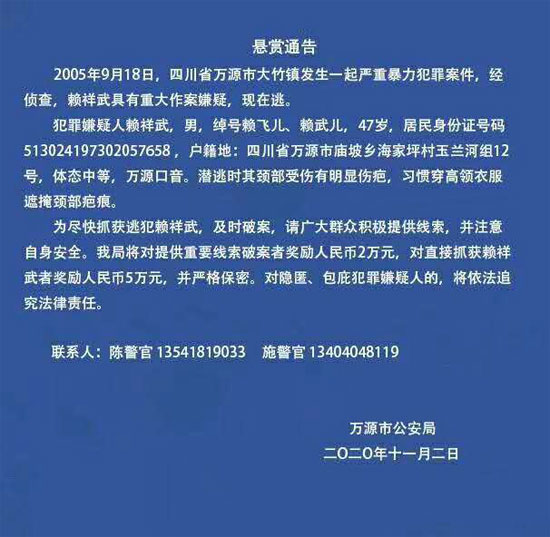 悬赏通告

2005年9月18日，四川省万源市大竹镇发生一起严重暴力犯罪案件，经侦查，赖祥武具有重大作案嫌疑，现在逃。

犯罪嫌疑人赖祥武，男，绰号赖飞儿、赖武儿，47岁，居民身份证号码513024197302057658，户籍地：四川省万源市庙坡乡海家坪村玉兰河组12号，体态中等，万源口音。潜逃时其颈部受伤有明显伤疤，习惯穿高领衣服遮掩颈部疤痕。

为尽快抓获逃犯赖祥武，及时破案，请广大群众积极提供线索，并注意自身安全。我局将对提供重要线索破案者奖励人民币2万元，对直接抓获赖祥武者奖励人民币5万元，并严格保密。对隐匿、包庇犯罪嫌疑人的，将依法追究法律责任。

联系人：陈警官 13541819033 施警官 13404048119

万源市公安局
二〇二〇年十一月二日